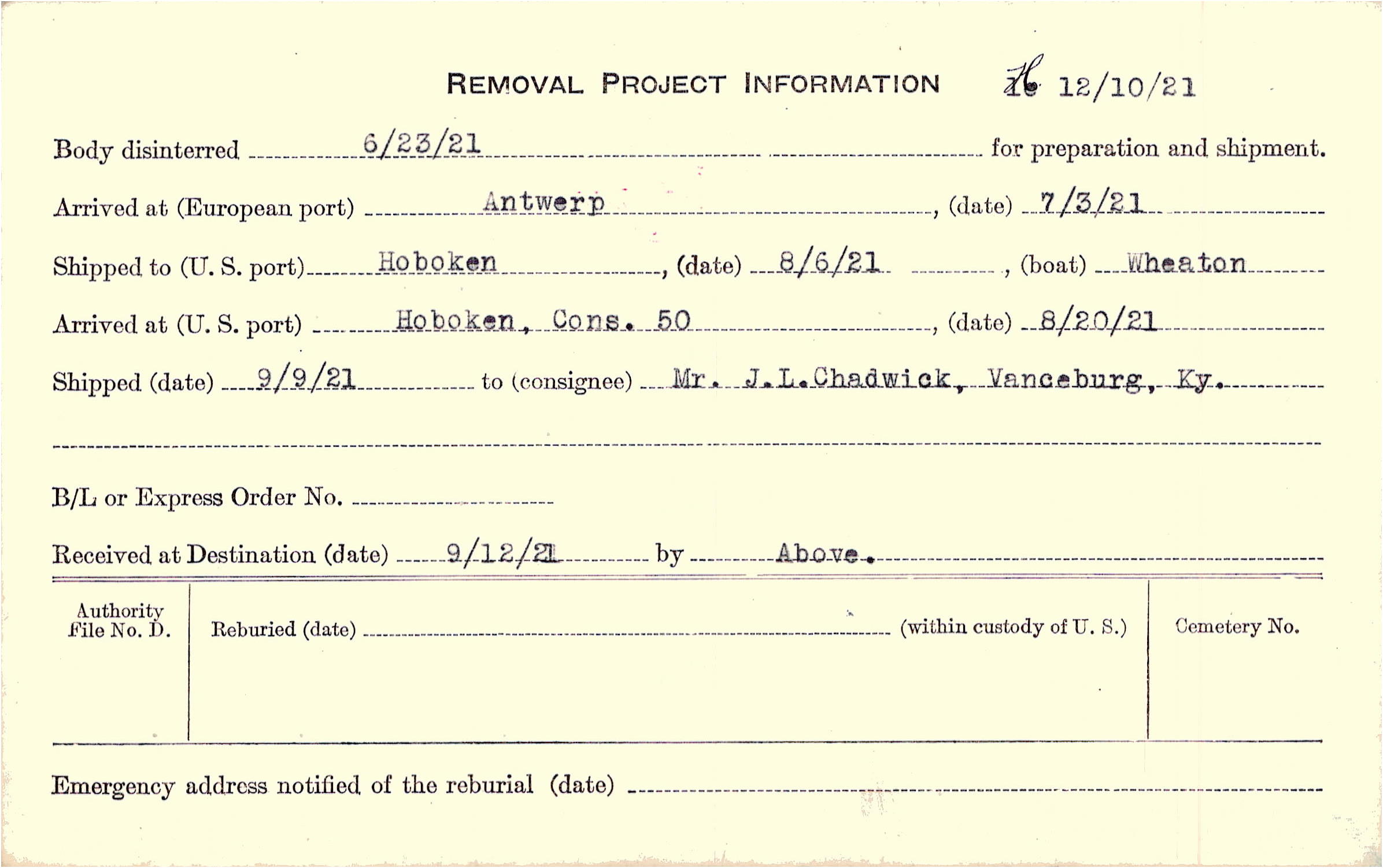 REMOVAL PROJECT INFORMATION H 12/10/21

Body disinterred 6/23/21 for preparation and shipment.

Arrived at (European port) Antwerp, (date) 7/3/21

Shipped to (U. S. port) Hoboken, (date) 8/6/21, (boat) Wheaton

Arrived at (U. S. port) Hoboken, Cons. 50, (date) 8/20/21

Shipped (date) 9/9/21 to (consignee) Mr. J.L.Chadwick, Vanceburg, Ky.

B/L or Express Order No.

Received at Destination (date) 9/12/21 by Above.

Authority File No. D.

Reburied (date) (within custody of U. S.)

Cemetery No.

Emergency address notified of the reburial (date)